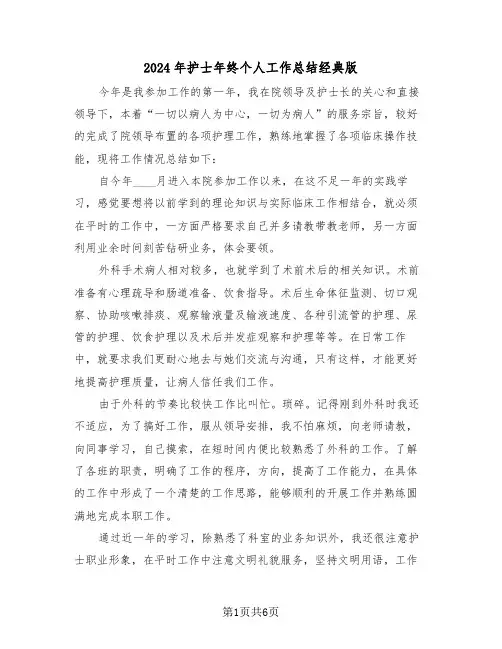 2024年护士年终个人工作总结经典版

今年是我参加工作的第一年，我在院领导及护士长的关心和直接领导下，本着“一切以病人为中心，一切为病人”的服务宗旨，较好的完成了院领导布置的各项护理工作，熟练地掌握了各项临床操作技能，现将工作情况总结如下：

自今年____月进入本院参加工作以来，在这不足一年的实践学习，感觉要想将以前学到的理论知识与实际临床工作相结合，就必须在平时的工作中，一方面严格要求自己并多请教带教老师，另一方面利用业余时间刻苦钻研业务，体会要领。

外科手术病人相对较多，也就学到了术前术后的相关知识。术前准备有心理疏导和肠道准备、饮食指导。术后生命体征监测、切口观察、协助咳嗽排痰、观察输液量及输液速度、各种引流管的护理、尿管的护理、饮食护理以及术后并发症观察和护理等等。在日常工作中，就要求我们更耐心地去与她们交流与沟通，只有这样，才能更好地提高护理质量，让病人信任我们工作。

由于外科的节奏比较快工作比叫忙。琐碎。记得刚到外科时我还不适应，为了搞好工作，服从领导安排，我不怕麻烦，向老师请教，向同事学习，自己摸索，在短时间内便比较熟悉了外科的工作。了解了各班的职责，明确了工作的程序，方向，提高了工作能力，在具体的工作中形成了一个清楚的工作思路，能够顺利的开展工作并熟练圆满地完成本职工作。

通过近一年的学习，除熟悉了科室的业务知识外，我还很注意护士职业形象，在平时工作中注意文明礼貌服务，坚持文明用语，工作

第1页共6页